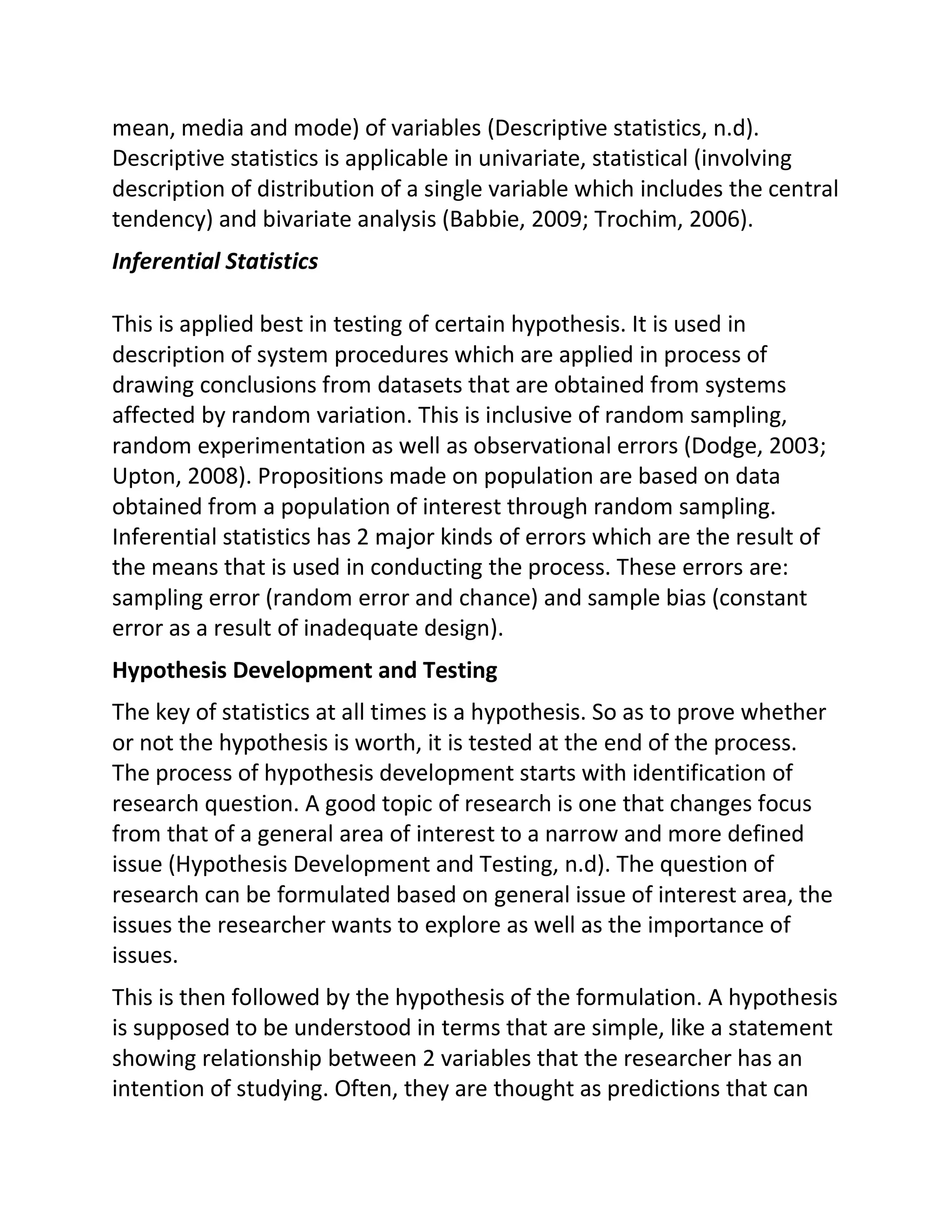 mean, media and mode) of variables (Descriptive statistics, n.d). Descriptive statistics is applicable in univariate, statistical (involving description of distribution of a single variable which includes the central tendency) and bivariate analysis (Babbie, 2009; Trochim, 2006).

Inferential Statistics

This is applied best in testing of certain hypothesis. It is used in description of system procedures which are applied in process of drawing conclusions from datasets that are obtained from systems affected by random variation. This is inclusive of random sampling, random experimentation as well as observational errors (Dodge, 2003; Upton, 2008). Propositions made on population are based on data obtained from a population of interest through random sampling. Inferential statistics has 2 major kinds of errors which are the result of the means that is used in conducting the process. These errors are: sampling error (random error and chance) and sample bias (constant error as a result of inadequate design).

Hypothesis Development and Testing

The key of statistics at all times is a hypothesis. So as to prove whether or not the hypothesis is worth, it is tested at the end of the process. The process of hypothesis development starts with identification of research question. A good topic of research is one that changes focus from that of a general area of interest to a narrow and more defined issue (Hypothesis Development and Testing, n.d). The question of research can be formulated based on general issue of interest area, the issues the researcher wants to explore as well as the importance of issues.

This is then followed by the hypothesis of the formulation. A hypothesis is supposed to be understood in terms that are simple, like a statement showing relationship between 2 variables that the researcher has an intention of studying. Often, they are thought as predictions that can